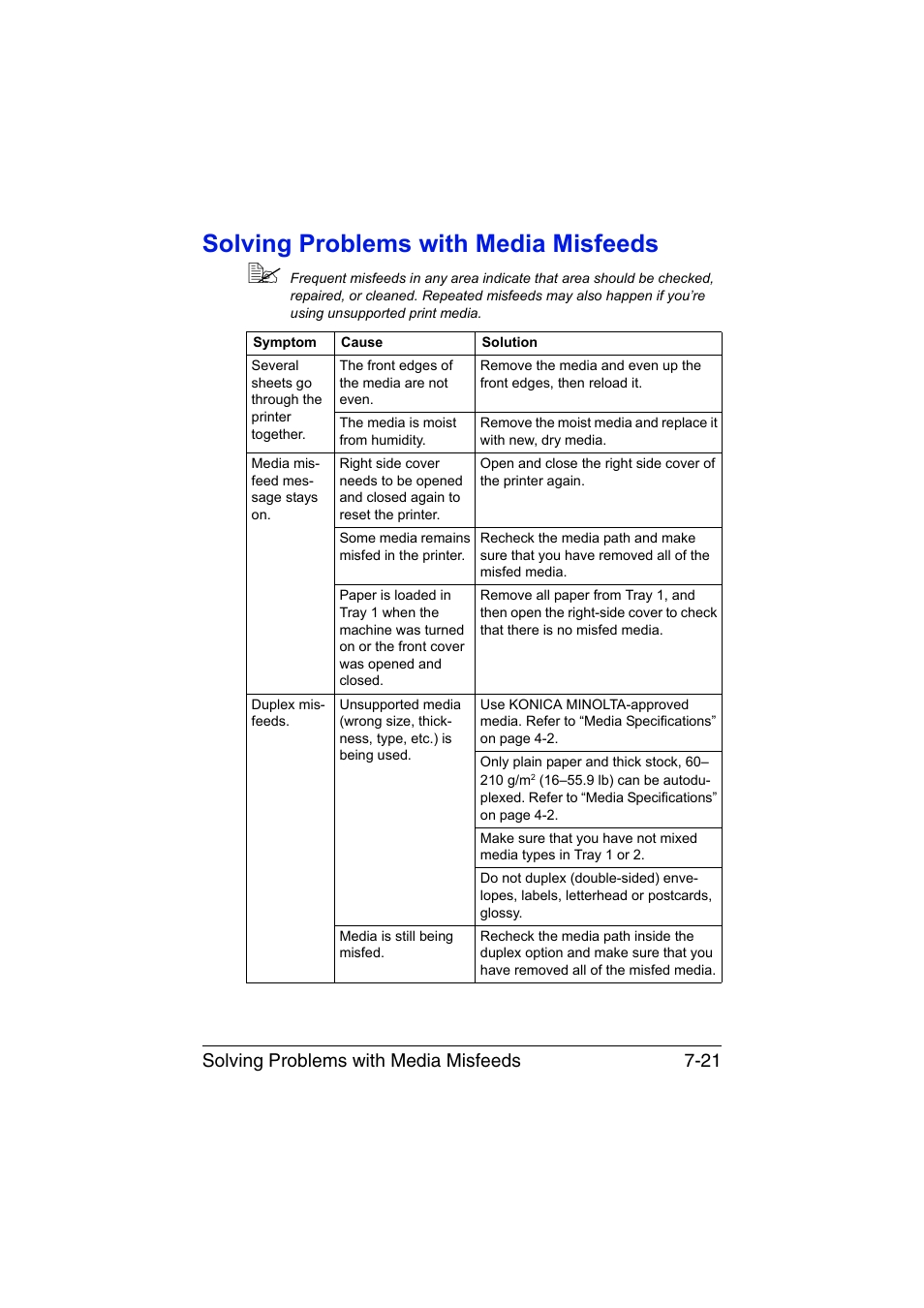 Solving Problems with Media Misfeeds

Frequent misfeeds in any area indicate that area should be checked, repaired, or cleaned. Repeated misfeeds may also happen if you're using unsupported print media.

| Symptom | Cause | Solution |
|---|---|---|
| Several sheets go through the printer together. | The front edges of the media are not even. | Remove the media and even up the front edges, then reload it. |
| | The media is moist from humidity. | Remove the moist media and replace it with new, dry media. |
| Media misfeed message stays on. | Right side cover needs to be opened and closed again to reset the printer. | Open and close the right side cover of the printer again. |
| | Some media remains misfed in the printer. | Recheck the media path and make sure that you have removed all of the misfed media. |
| | Paper is loaded in Tray 1 when the machine was turned on or the front cover was opened and closed. | Remove all paper from Tray 1, and then open the right-side cover to check that there is no misfed media. |
| Duplex misfeeds. | Unsupported media (wrong size, thickness, type, etc.) is being used. | Use KONICA MINOLTA-approved media. Refer to “Media Specifications” on page 4-2. |
| | | Only plain paper and thick stock, 60–210 g/m$^2$ (16–55.9 lb) can be autoduplexed. Refer to “Media Specifications” on page 4-2. |
| | | Make sure that you have not mixed media types in Tray 1 or 2. |
| | | Do not duplex (double-sided) envelopes, labels, letterhead or postcards, glossy. |
| | Media is still being misfed. | Recheck the media path inside the duplex option and make sure that you have removed all of the misfed media. |

Solving Problems with Media Misfeeds 7-21